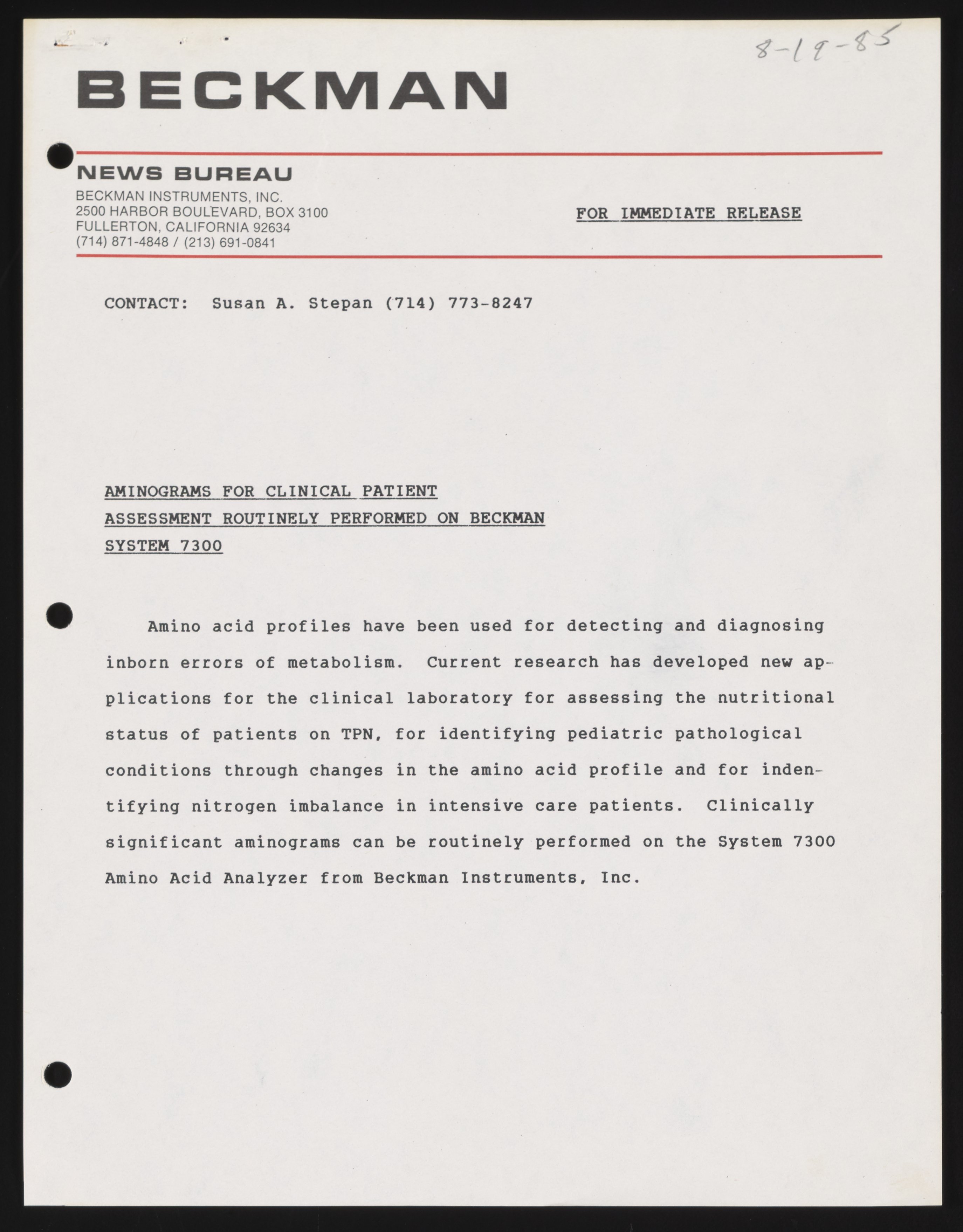 8-19-85

BECKMAN

NEWS BUREAU
BECKMAN INSTRUMENTS, INC.
2500 HARBOR BOULEVARD, BOX 3100
FULLERTON, CALIFORNIA 92634
(714) 871-4848 / (213) 691-0841

FOR IMMEDIATE RELEASE

CONTACT: Susan A. Stepan (714) 773-8247

AMINOGRAMS FOR CLINICAL PATIENT ASSESSMENT ROUTINELY PERFORMED ON BECKMAN SYSTEM 7300

Amino acid profiles have been used for detecting and diagnosing inborn errors of metabolism. Current research has developed new applications for the clinical laboratory for assessing the nutritional status of patients on TPN, for identifying pediatric pathological conditions through changes in the amino acid profile and for indentifying nitrogen imbalance in intensive care patients. Clinically significant aminograms can be routinely performed on the System 7300 Amino Acid Analyzer from Beckman Instruments, Inc.